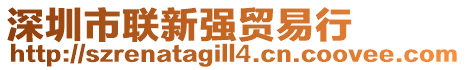 深圳市联新强贸易行
http://szrenatagill4.cn.coovee.com